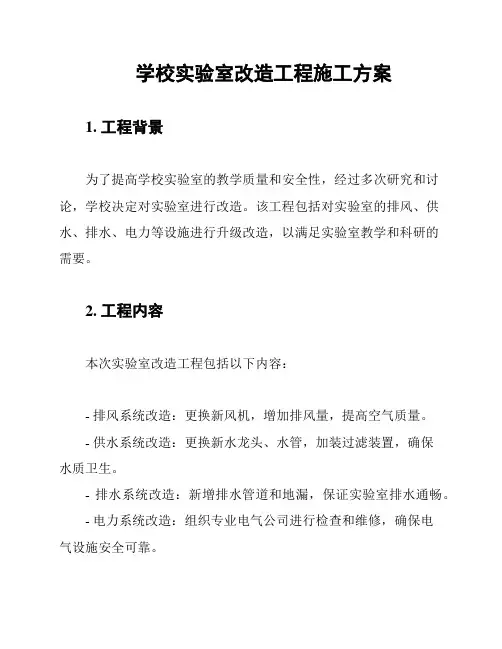 学校实验室改造工程施工方案

1. 工程背景

为了提高学校实验室的教学质量和安全性，经过多次研究和讨论，学校决定对实验室进行改造。该工程包括对实验室的排风、供水、排水、电力等设施进行升级改造，以满足实验室教学和科研的需要。

2. 工程内容

本次实验室改造工程包括以下内容：

- 排风系统改造：更换新风机，增加排风量，提高空气质量。
- 供水系统改造：更换新水龙头、水管，加装过滤装置，确保水质卫生。
- 排水系统改造：新增排水管道和地漏，保证实验室排水通畅。
- 电力系统改造：组织专业电气公司进行检查和维修，确保电气设施安全可靠。